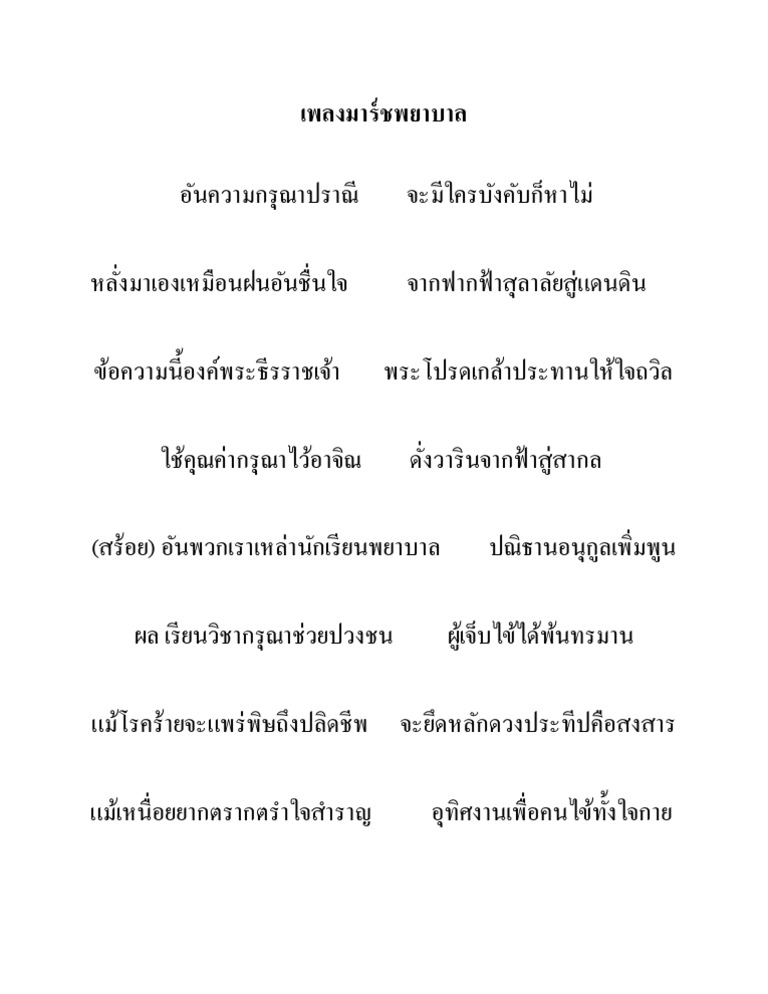 เพลงมาร์ชพยาบาล

อันความกรุณาปราณี จะมีใครบังคับก็หาไม่

หลั่งมาเองเหมือนฝนอันชื่นใจ จากฟากฟ้าสุลาลัยสู่แดนดิน

ข้อความนี้องค์พระธีรราชเจ้า พระโปรดเกล้าประทานให้ใจถวิล

ใช้คุณค่ากรุณาไว้อาจิณ ดั่งวารินจากฟ้าสู่สากล

(สร้อย) อันพวกเราเหล่านักเรียนพยาบาล ปณิธานอนุกูลเพิ่มพูน

ผล เรียนวิชากรุณาช่วยปวงชน ผู้เจ็บไข้ได้พ้นทรมาน

แม้โรคร้ายจะแพร่พิษถึงปลิดชีพ จะยึดหลักดวงประทีปคือสงสาร

แม้เหนื่อยยากตรากตรำใจสำราญ อุทิศงานเพื่อคนไข้ทั้งใจกาย